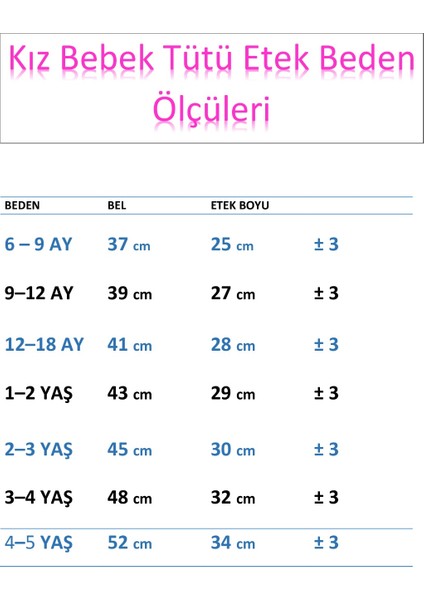 Kız Bebek Tütü Etek Beden Ölçüleri

| BEDEN | BEL | ETEK BOYU | |
|---|---|---|---|
| 6 – 9 AY | 37 cm | 25 cm | ± 3 |
| 9–12 AY | 39 cm | 27 cm | ± 3 |
| 12–18 AY | 41 cm | 28 cm | ± 3 |
| 1–2 YAŞ | 43 cm | 29 cm | ± 3 |
| 2–3 YAŞ | 45 cm | 30 cm | ± 3 |
| 3–4 YAŞ | 48 cm | 32 cm | ± 3 |
| 4–5 YAŞ | 52 cm | 34 cm | ± 3 |